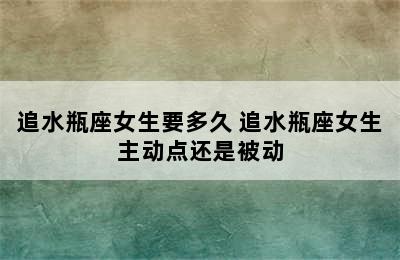 追水瓶座女生要多久 追水瓶座女生主动点还是被动